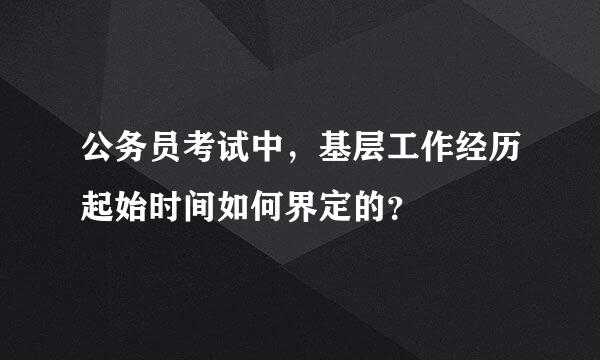 公务员考试中，基层工作经历起始时间如何界定的？